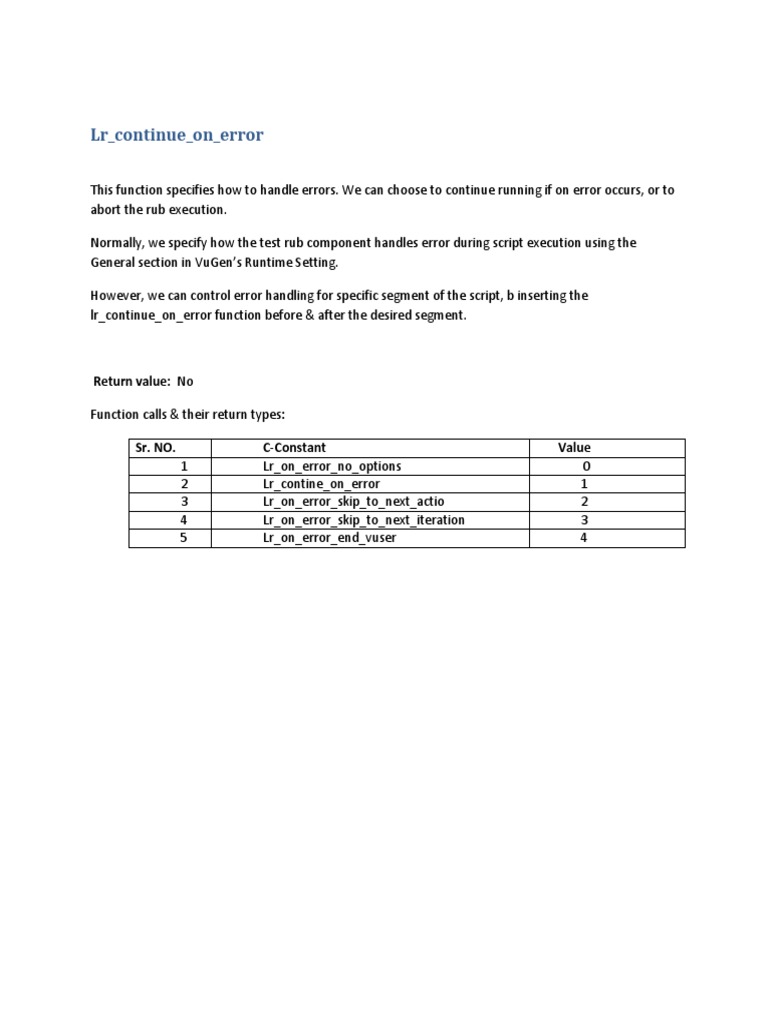 Lr_continue_on_error

This function specifies how to handle errors. We can choose to continue running if on error occurs, or to abort the rub execution.

Normally, we specify how the test rub component handles error during script execution using the General section in VuGen's Runtime Setting.

However, we can control error handling for specific segment of the script, b inserting the lr_continue_on_error function before & after the desired segment.

Return value: No

Function calls & their return types:

| Sr. NO. | C-Constant | Value |
|---|---|---|
| 1 | Lr_on_error_no_options | 0 |
| 2 | Lr_contine_on_error | 1 |
| 3 | Lr_on_error_skip_to_next_actio | 2 |
| 4 | Lr_on_error_skip_to_next_iteration | 3 |
| 5 | Lr_on_error_end_vuser | 4 |